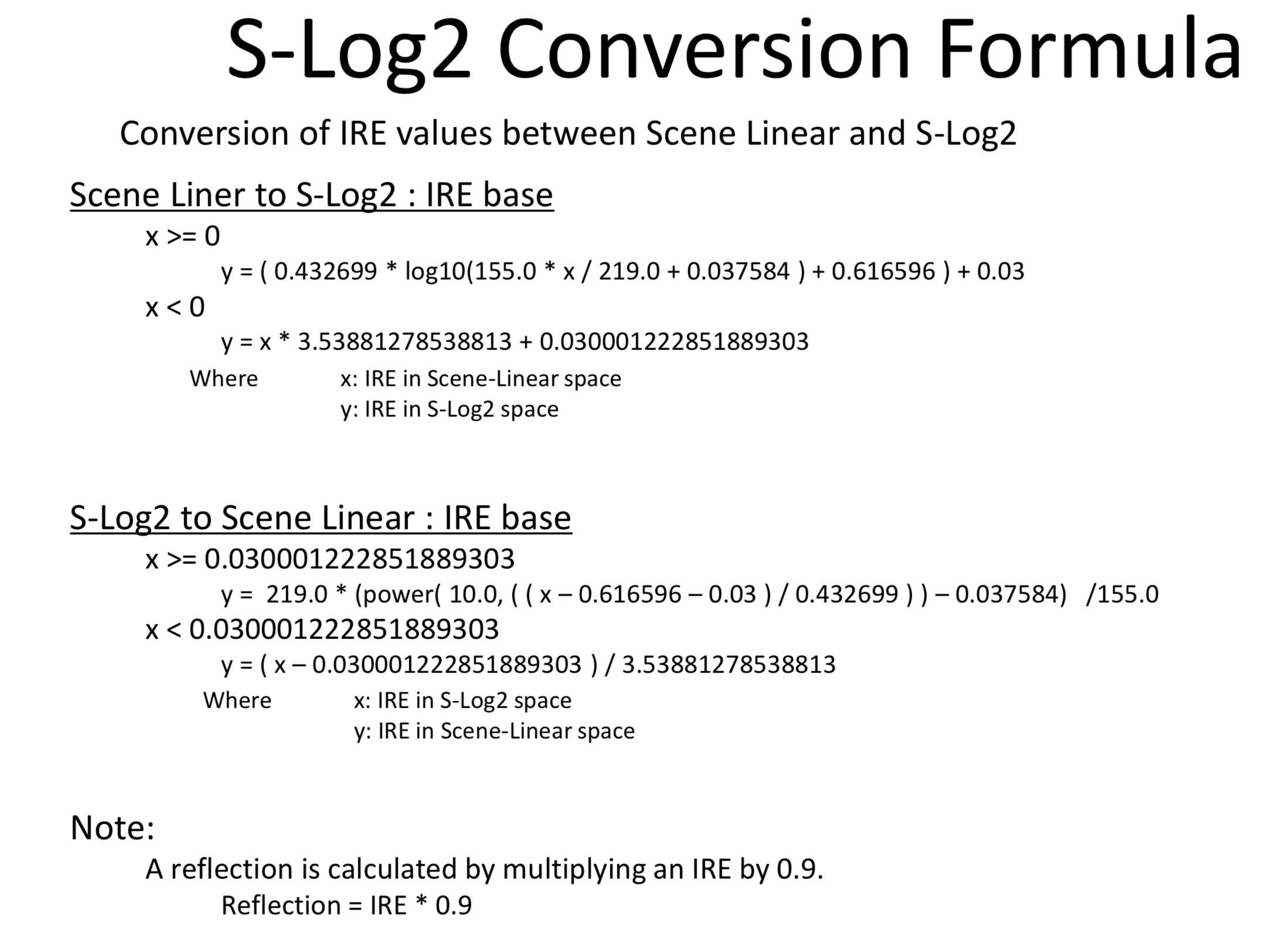 S-Log2 Conversion Formula

Conversion of IRE values between Scene Linear and S-Log2

Scene Liner to S-Log2 : IRE base

x >= 0

y = ( 0.432699 * log10(155.0 * x / 219.0 + 0.037584 ) + 0.616596 ) + 0.03

x < 0

y = x * 3.53881278538813 + 0.030001222851889303

Where x: IRE in Scene-Linear space
y: IRE in S-Log2 space

S-Log2 to Scene Linear : IRE base

x >= 0.030001222851889303

y = 219.0 * (power( 10.0, ( ( x – 0.616596 – 0.03 ) / 0.432699 ) ) – 0.037584) /155.0

x < 0.030001222851889303

y = ( x – 0.030001222851889303 ) / 3.53881278538813

Where x: IRE in S-Log2 space
y: IRE in Scene-Linear space

Note:

A reflection is calculated by multiplying an IRE by 0.9.

Reflection = IRE * 0.9